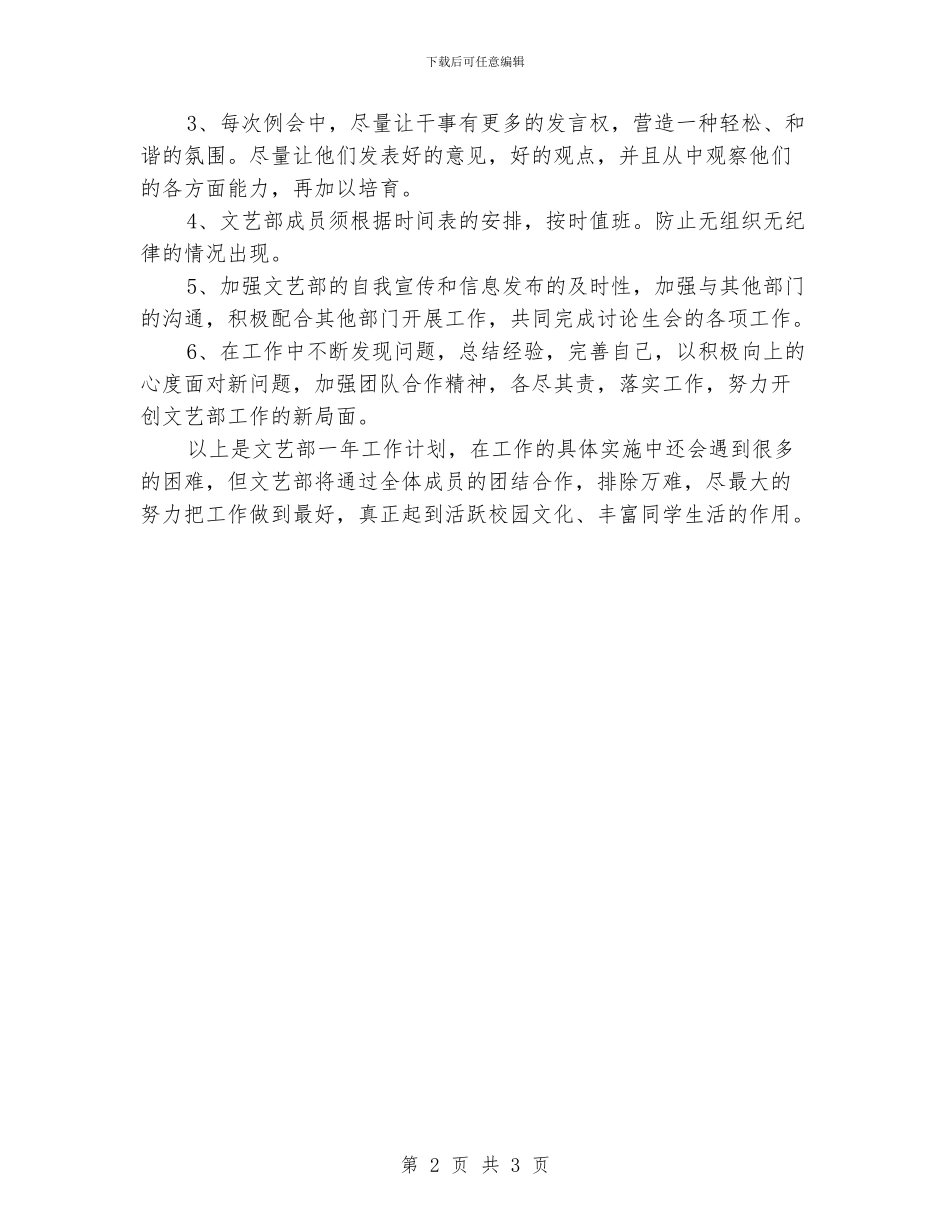 下载后可任意编辑

3、每次例会中，尽量让干事有更多的发言权，营造一种轻松、和谐的氛围。尽量让他们发表好的意见，好的观点，并且从中观察他们的各方面能力，再加以培育。

4、文艺部成员须根据时间表的安排，按时值班。防止无组织无纪律的情况出现。

5、加强文艺部的自我宣传和信息发布的及时性，加强与其他部门的沟通，积极配合其他部门开展工作，共同完成讨论生会的各项工作。

6、在工作中不断发现问题，总结经验，完善自己，以积极向上的心度面对新问题，加强团队合作精神，各尽其责，落实工作，努力开创文艺部工作的新局面。

以上是文艺部一年工作计划，在工作的具体实施中还会遇到很多的困难，但文艺部将通过全体成员的团结合作，排除万难，尽最大的努力把工作做到最好，真正起到活跃校园文化、丰富同学生活的作用。

第 2 页 共 3 页